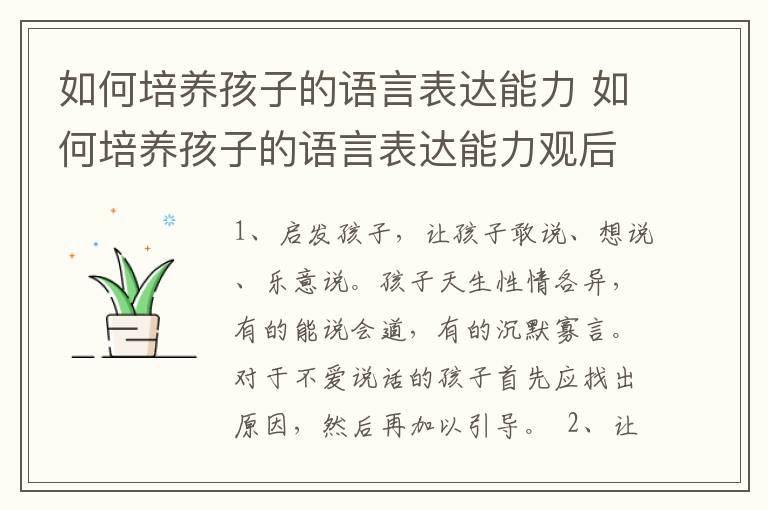 如何培养孩子的语言表达能力 如何培养孩子的语言表达能力观后

1、启发孩子，让孩子敢说、想说、乐意说。孩子天生性情各异，有的能说会道，有的沉默寡言。对于不爱说话的孩子首先应找出原因，然后再加以引导。 2、让